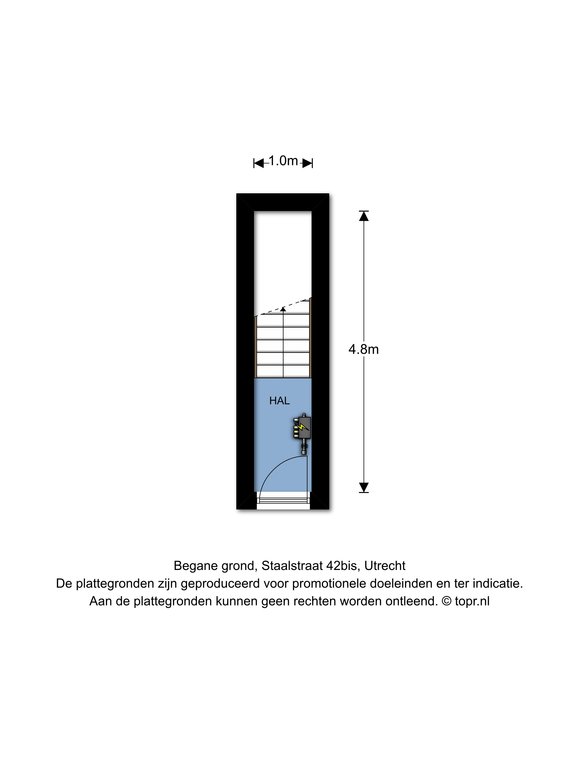 1.0m

4.8m

HAL

Begane grond, Staalstraat 42bis, Utrecht
De plattegronden zijn geproduceerd voor promotionele doeleinden en ter indicatie.
Aan de plattegronden kunnen geen rechten worden ontleend. © topr.nl